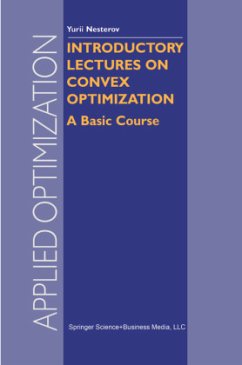 APPLIED OPTIMIZATION

Yurii Nesterov

INTRODUCTORY LECTURES ON CONVEX OPTIMIZATION

A Basic Course

Springer Science+Business Media, LLC